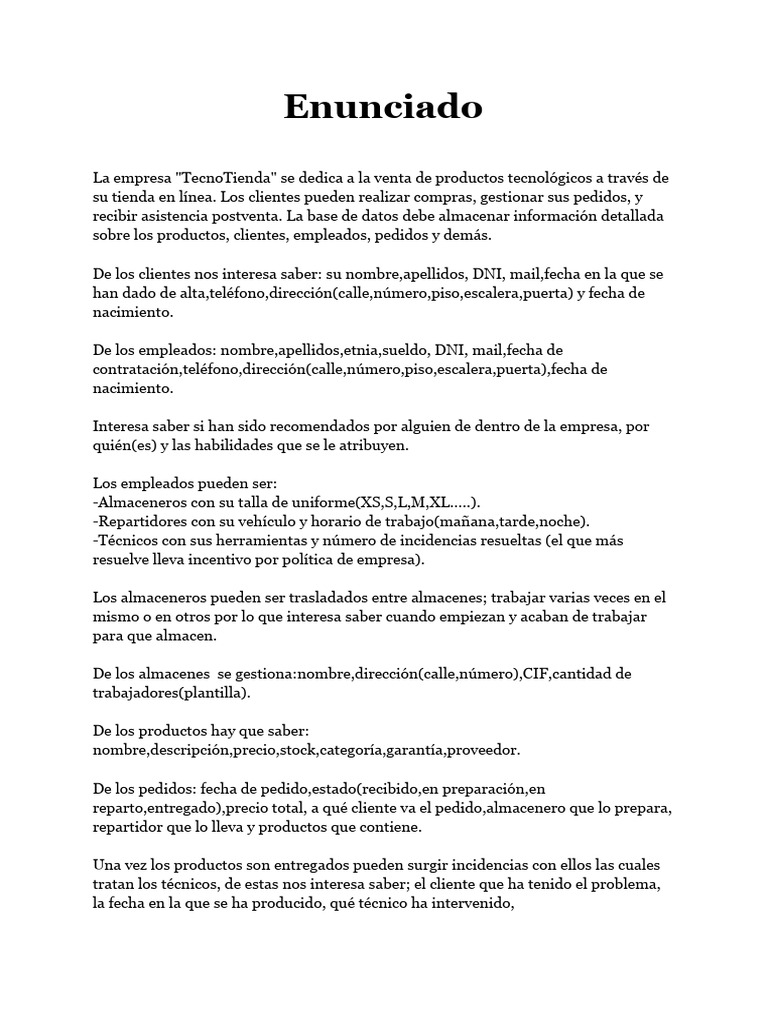 Enunciado

La empresa "TecnoTienda" se dedica a la venta de productos tecnológicos a través de su tienda en línea. Los clientes pueden realizar compras, gestionar sus pedidos, y recibir asistencia postventa. La base de datos debe almacenar información detallada sobre los productos, clientes, empleados, pedidos y demás.

De los clientes nos interesa saber: su nombre,apellidos, DNI, mail,fecha en la que se han dado de alta,teléfono,dirección(calle,número,piso,escalera,puerta) y fecha de nacimiento.

De los empleados: nombre,apellidos,etnia,sueldo, DNI, mail,fecha de contratación,teléfono,dirección(calle,número,piso,escalera,puerta),fecha de nacimiento.

Interesa saber si han sido recomendados por alguien de dentro de la empresa, por quién(es) y las habilidades que se le atribuyen.

Los empleados pueden ser:
-Almaceneros con su talla de uniforme(XS,S,L,M,XL.....).
-Repartidores con su vehículo y horario de trabajo(mañana,tarde,noche).
-Técnicos con sus herramientas y número de incidencias resueltas (el que más resuelve lleva incentivo por política de empresa).

Los almaceneros pueden ser trasladados entre almacenes; trabajar varias veces en el mismo o en otros por lo que interesa saber cuando empiezan y acaban de trabajar para que almacen.

De los almacenes se gestiona:nombre,dirección(calle,número),CIF,cantidad de trabajadores(plantilla).

De los productos hay que saber:
nombre,descripción,precio,stock,categoría,garantía,proveedor.

De los pedidos: fecha de pedido,estado(recibido,en preparación,en reparto,entregado),precio total, a qué cliente va el pedido,almacenero que lo prepara, repartidor que lo lleva y productos que contiene.

Una vez los productos son entregados pueden surgir incidencias con ellos las cuales tratan los técnicos, de estas nos interesa saber; el cliente que ha tenido el problema, la fecha en la que se ha producido, qué técnico ha intervenido,